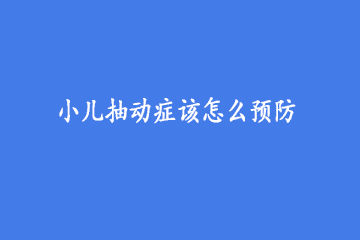 小儿抽动症该怎么预防